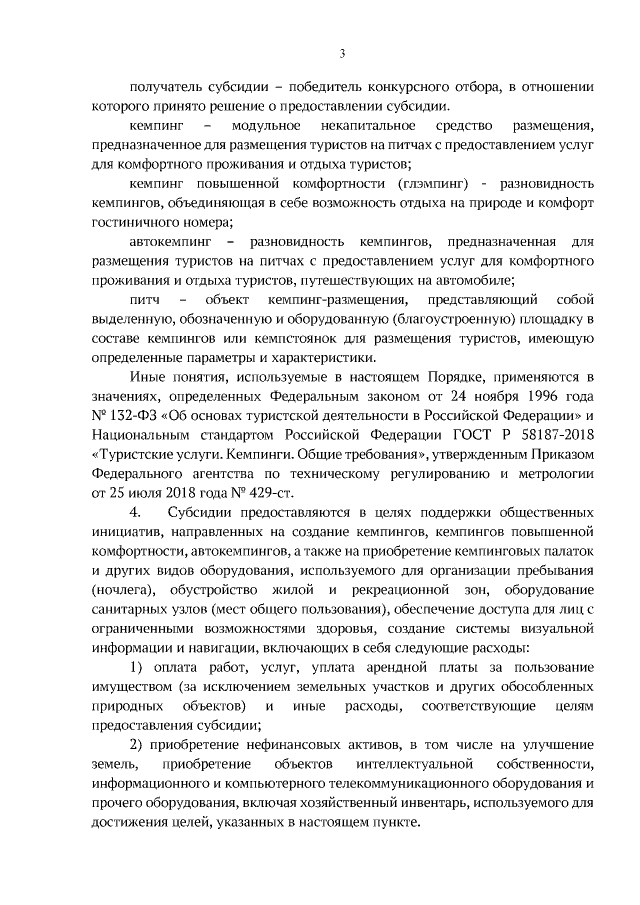 3

получатель субсидии – победитель конкурсного отбора, в отношении которого принято решение о предоставлении субсидии.

кемпинг – модульное некапитальное средство размещения, предназначенное для размещения туристов на питчах с предоставлением услуг для комфортного проживания и отдыха туристов;

кемпинг повышенной комфортности (глэмпинг) - разновидность кемпингов, объединяющая в себе возможность отдыха на природе и комфорт гостиничного номера;

автокемпинг – разновидность кемпингов, предназначенная для размещения туристов на питчах с предоставлением услуг для комфортного проживания и отдыха туристов, путешествующих на автомобиле;

питч – объект кемпинг-размещения, представляющий собой выделенную, обозначенную и оборудованную (благоустроенную) площадку в составе кемпингов или кемпстоянок для размещения туристов, имеющую определенные параметры и характеристики.

Иные понятия, используемые в настоящем Порядке, применяются в значениях, определенных Федеральным законом от 24 ноября 1996 года № 132-ФЗ «Об основах туристской деятельности в Российской Федерации» и Национальным стандартом Российской Федерации ГОСТ Р 58187-2018 «Туристские услуги. Кемпинги. Общие требования», утвержденным Приказом Федерального агентства по техническому регулированию и метрологии от 25 июля 2018 года № 429-ст.

4. Субсидии предоставляются в целях поддержки общественных инициатив, направленных на создание кемпингов, кемпингов повышенной комфортности, автокемпингов, а также на приобретение кемпинговых палаток и других видов оборудования, используемого для организации пребывания (ночлега), обустройство жилой и рекреационной зон, оборудование санитарных узлов (мест общего пользования), обеспечение доступа для лиц с ограниченными возможностями здоровья, создание системы визуальной информации и навигации, включающих в себя следующие расходы:

1) оплата работ, услуг, уплата арендной платы за пользование имуществом (за исключением земельных участков и других обособленных природных объектов) и иные расходы, соответствующие целям предоставления субсидии;

2) приобретение нефинансовых активов, в том числе на улучшение земель, приобретение объектов интеллектуальной собственности, информационного и компьютерного телекоммуникационного оборудования и прочего оборудования, включая хозяйственный инвентарь, используемого для достижения целей, указанных в настоящем пункте.